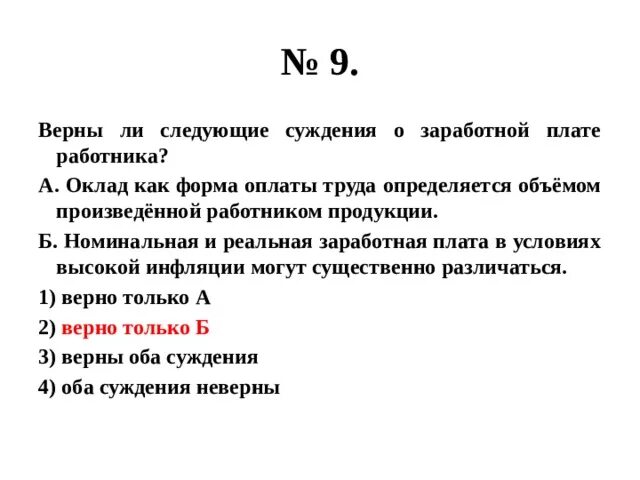 № 9.

Верны ли следующие суждения о заработной плате работника?

А. Оклад как форма оплаты труда определяется объёмом произведённой работником продукции.

Б. Номинальная и реальная заработная плата в условиях высокой инфляции могут существенно различаться.

1) верно только А

2) верно только Б

3) верны оба суждения

4) оба суждения неверны